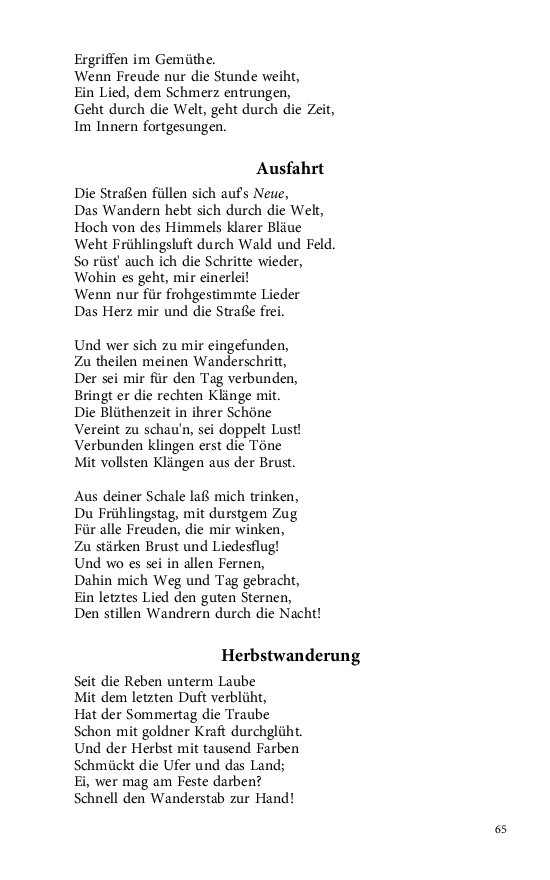 Ergriffen im Gemüthe.
Wenn Freude nur die Stunde weiht,
Ein Lied, dem Schmerz entrungen,
Geht durch die Welt, geht durch die Zeit,
Im Innern fortgesungen.

Ausfahrt

Die Straßen füllen sich auf's Neue,
Das Wandern hebt sich durch die Welt,
Hoch von des Himmels klarer Bläue
Weht Frühlingsluft durch Wald und Feld.
So rüst' auch ich die Schritte wieder,
Wohin es geht, mir einerlei!
Wenn nur für frohgestimmte Lieder
Das Herz mir und die Straße frei.

Und wer sich zu mir eingefunden,
Zu theilen meinen Wanderschritt,
Der sei mir für den Tag verbunden,
Bringt er die rechten Klänge mit.
Die Blüthenzeit in ihrer Schöne
Vereint zu schau'n, sei doppelt Lust!
Verbunden klingen erst die Töne
Mit vollsten Klängen aus der Brust.

Aus deiner Schale laß mich trinken,
Du Frühlingstag, mit durstgem Zug
Für alle Freuden, die mir winken,
Zu stärken Brust und Liedesflug!
Und wo es sei in allen Fernen,
Dahin mich Weg und Tag gebracht,
Ein letztes Lied den guten Sternen,
Den stillen Wandrern durch die Nacht!

Herbstwanderung

Seit die Reben unterm Laube
Mit dem letzten Duft verblüht,
Hat der Sommertag die Traube
Schon mit goldner Kraft durchglüht.
Und der Herbst mit tausend Farben
Schmückt die Ufer und das Land;
Ei, wer mag am Feste darben?
Schnell den Wanderstab zur Hand!

65